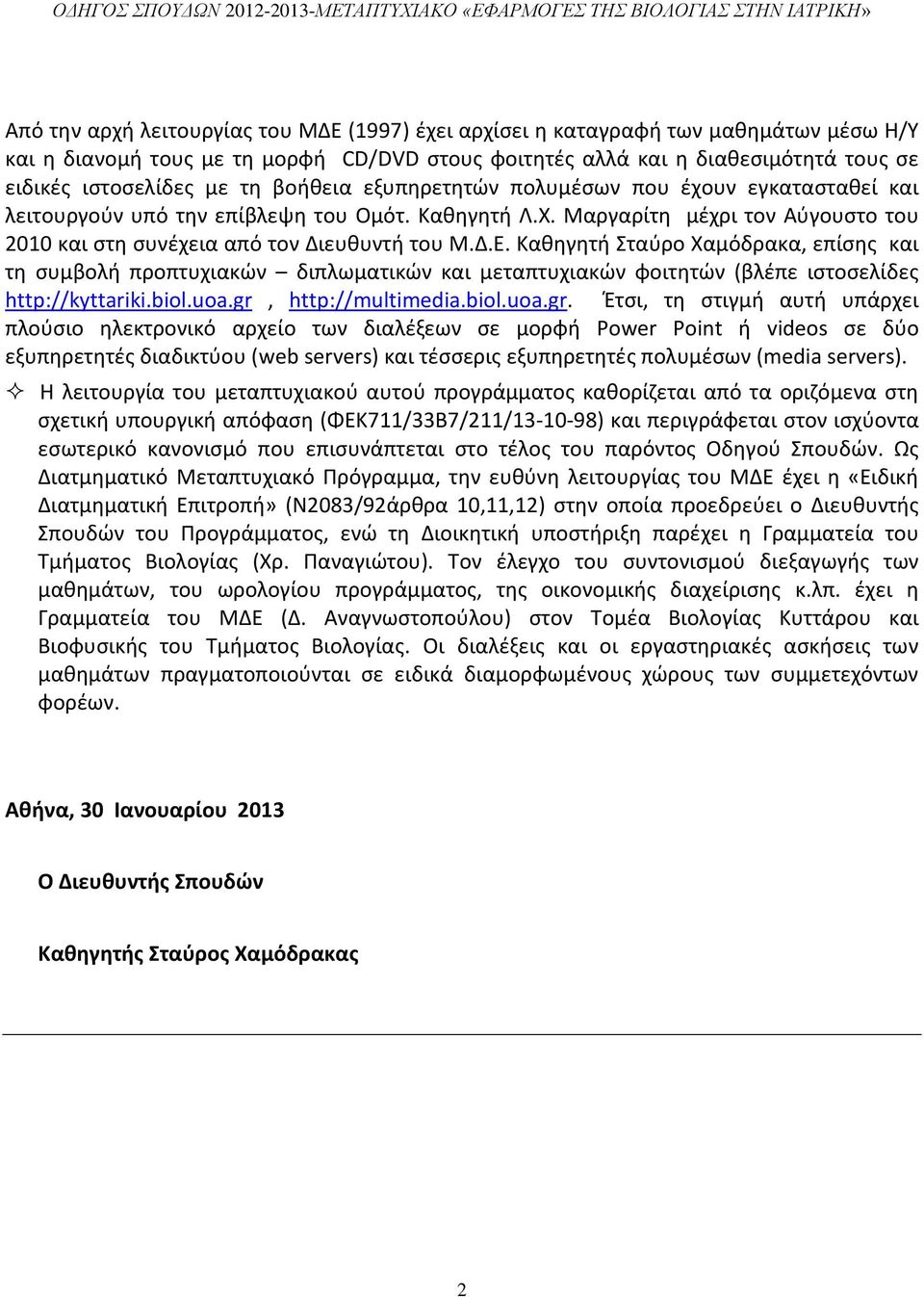 ΟΔΗΓΟΣ ΣΠΟΥΔΩΝ 2012-2013-ΜΕΤΑΠΤΥΧΙΑΚΟ «ΕΦΑΡΜΟΓΕΣ ΤΗΣ ΒΙΟΛΟΓΙΑΣ ΣΤΗΝ ΙΑΤΡΙΚΗ»

Από την αρχή λειτουργίας του ΜΔΕ (1997) έχει αρχίσει η καταγραφή των μαθημάτων μέσω Η/Υ και η διανομή τους με τη μορφή CD/DVD στους φοιτητές αλλά και η διαθεσιμότητά τους σε ειδικές ιστοσελίδες με τη βοήθεια εξυπηρετητών πολυμέσων που έχουν εγκατασταθεί και λειτουργούν υπό την επίβλεψη του Ομότ. Καθηγητή Λ.Χ. Μαργαρίτη μέχρι τον Αύγουστο του 2010 και στη συνέχεια από τον Διευθυντή του Μ.Δ.Ε. Καθηγητή Σταύρο Χαμόδρακα, επίσης και τη συμβολή προπτυχιακών – διπλωματικών και μεταπτυχιακών φοιτητών (βλέπε ιστοσελίδες http://kyttariki.biol.uoa.gr , http://multimedia.biol.uoa.gr. Έτσι, τη στιγμή αυτή υπάρχει πλούσιο ηλεκτρονικό αρχείο των διαλέξεων σε μορφή Power Point ή videos σε δύο εξυπηρετητές διαδικτύου (web servers) και τέσσερις εξυπηρετητές πολυμέσων (media servers).

✧ Η λειτουργία του μεταπτυχιακού αυτού προγράμματος καθορίζεται από τα οριζόμενα στη σχετική υπουργική απόφαση (ΦΕΚ711/33Β7/211/13-10-98) και περιγράφεται στον ισχύοντα εσωτερικό κανονισμό που επισυνάπτεται στο τέλος του παρόντος Οδηγού Σπουδών. Ως Διατμηματικό Μεταπτυχιακό Πρόγραμμα, την ευθύνη λειτουργίας του ΜΔΕ έχει η «Ειδική Διατμηματική Επιτροπή» (Ν2083/92άρθρα 10,11,12) στην οποία προεδρεύει ο Διευθυντής Σπουδών του Προγράμματος, ενώ τη Διοικητική υποστήριξη παρέχει η Γραμματεία του Τμήματος Βιολογίας (Χρ. Παναγιώτου). Τον έλεγχο του συντονισμού διεξαγωγής των μαθημάτων, του ωρολογίου προγράμματος, της οικονομικής διαχείρισης κ.λπ. έχει η Γραμματεία του ΜΔΕ (Δ. Αναγνωστοπούλου) στον Τομέα Βιολογίας Κυττάρου και Βιοφυσικής του Τμήματος Βιολογίας. Οι διαλέξεις και οι εργαστηριακές ασκήσεις των μαθημάτων πραγματοποιούνται σε ειδικά διαμορφωμένους χώρους των συμμετεχόντων φορέων.

Αθήνα, 30 Ιανουαρίου 2013

Ο Διευθυντής Σπουδών

Καθηγητής Σταύρος Χαμόδρακας

2